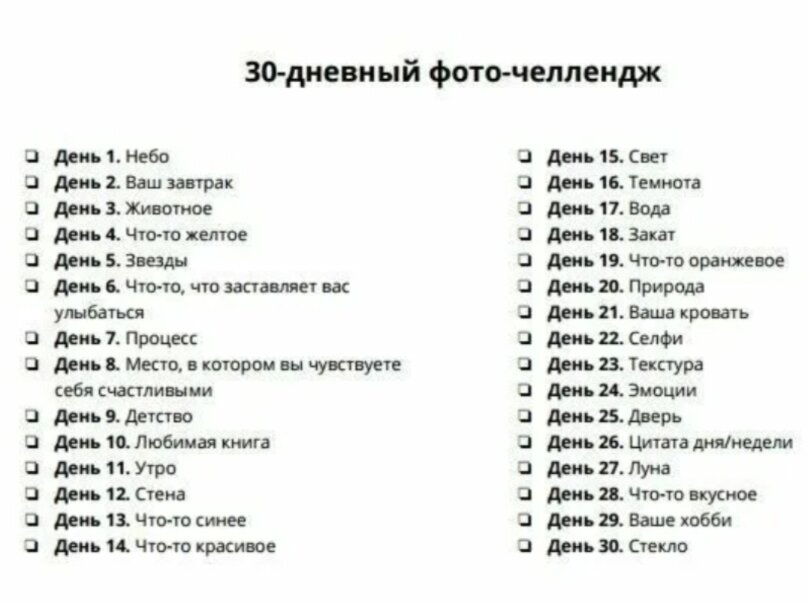 30-дневный фото-челлендж

❏ День 1. Небо
❏ День 2. Ваш завтрак
❏ День 3. Животное
❏ День 4. Что-то желтое
❏ День 5. Звезды
❏ День 6. Что-то, что заставляет вас улыбаться
❏ День 7. Процесс
❏ День 8. Место, в котором вы чувствуете себя счастливыми
❏ День 9. Детство
❏ День 10. Любимая книга
❏ День 11. Утро
❏ День 12. Стена
❏ День 13. Что-то синее
❏ День 14. Что-то красивое

❏ День 15. Свет
❏ День 16. Темнота
❏ День 17. Вода
❏ День 18. Закат
❏ День 19. Что-то оранжевое
❏ День 20. Природа
❏ День 21. Ваша кровать
❏ День 22. Селфи
❏ День 23. Текстура
❏ День 24. Эмоции
❏ День 25. Дверь
❏ День 26. Цитата дня/недели
❏ День 27. Луна
❏ День 28. Что-то вкусное
❏ День 29. Ваше хобби
❏ День 30. Стекло